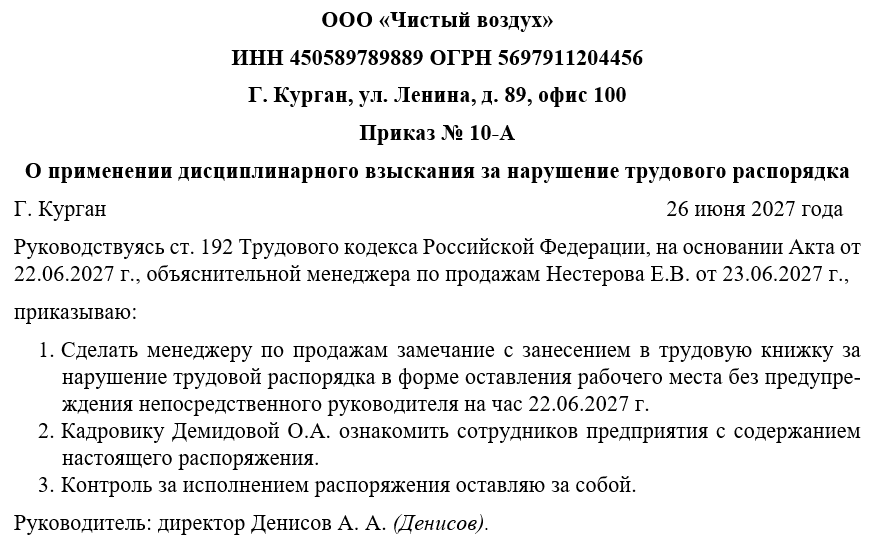 ООО «Чистый воздух»

ИНН 450589789889 ОГРН 5697911204456

Г. Курган, ул. Ленина, д. 89, офис 100

Приказ № 10-А

О применении дисциплинарного взыскания за нарушение трудового распорядка

Г. Курган 26 июня 2027 года

Руководствуясь ст. 192 Трудового кодекса Российской Федерации, на основании Акта от 22.06.2027 г., объяснительной менеджера по продажам Нестерова Е.В. от 23.06.2027 г.,

приказываю:

1. Сделать менеджеру по продажам замечание с занесением в трудовую книжку за нарушение трудовой распорядка в форме оставления рабочего места без предупреждения непосредственного руководителя на час 22.06.2027 г.
2. Кадровику Демидовой О.А. ознакомить сотрудников предприятия с содержанием настоящего распоряжения.
3. Контроль за исполнением распоряжения оставляю за собой.

Руководитель: директор Денисов А. А. (Денисов).